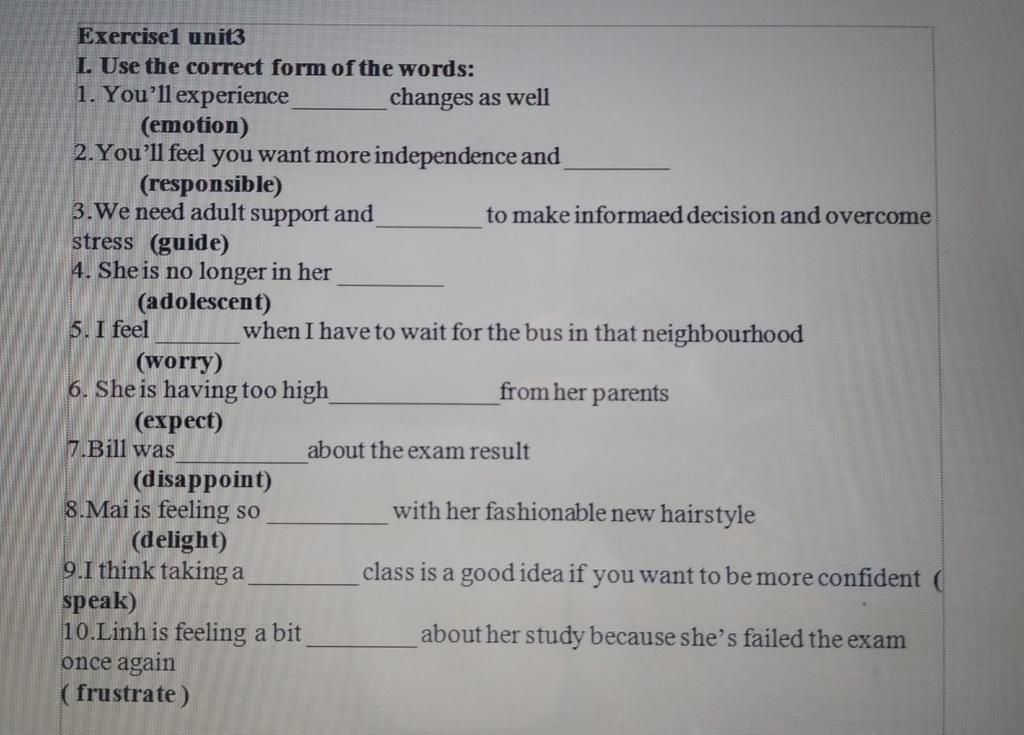 Exercise1 unit3
I. Use the correct form of the words:
1. You'll experience ____ changes as well
(emotion)
2.You'll feel you want more independence and ____
(responsible)
3.We need adult support and ____ to make informaed decision and overcome stress (guide)
4. She is no longer in her ____
(adolescent)
5. I feel ____ when I have to wait for the bus in that neighbourhood
(worry)
6. She is having too high ____ from her parents
(expect)
7.Bill was ____ about the exam result
(disappoint)
8.Mai is feeling so ____ with her fashionable new hairstyle
(delight)
9.I think taking a ____ class is a good idea if you want to be more confident ( speak)
10.Linh is feeling a bit ____ about her study because she's failed the exam once again
( frustrate )